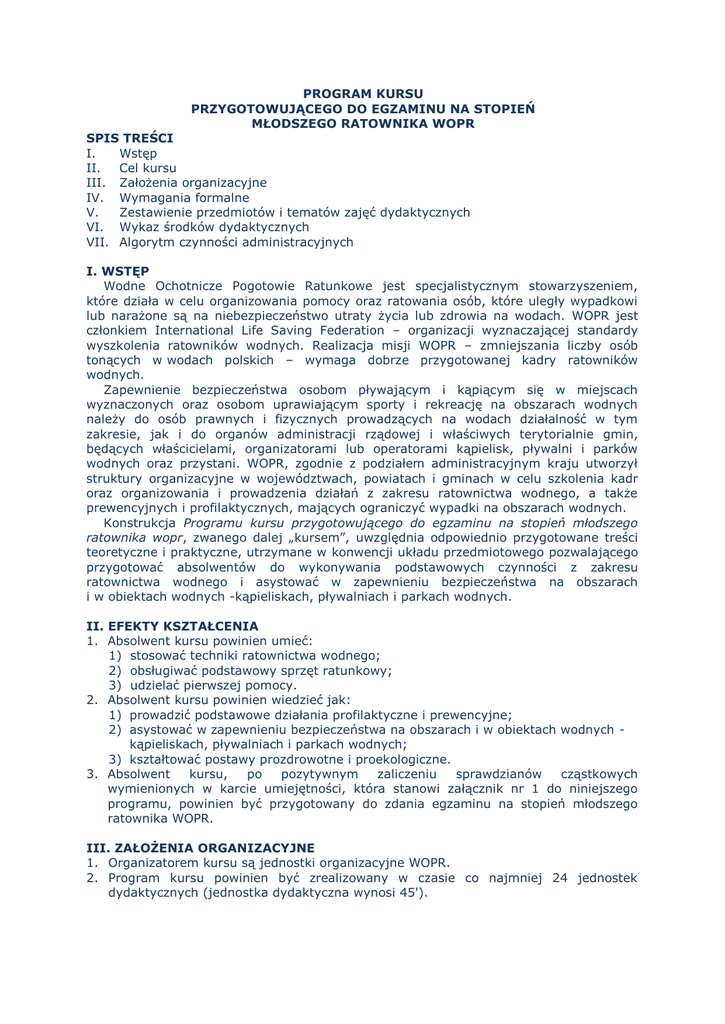 PROGRAM KURSU
PRZYGOTOWUJĄCEGO DO EGZAMINU NA STOPIEŃ
MŁODSZEGO RATOWNIKA WOPR

SPIS TREŚCI
I. Wstęp
II. Cel kursu
III. Założenia organizacyjne
IV. Wymagania formalne
V. Zestawienie przedmiotów i tematów zajęć dydaktycznych
VI. Wykaz środków dydaktycznych
VII. Algorytm czynności administracyjnych

I. WSTĘP
Wodne Ochotnicze Pogotowie Ratunkowe jest specjalistycznym stowarzyszeniem, które działa w celu organizowania pomocy oraz ratowania osób, które uległy wypadkowi lub narażone są na niebezpieczeństwo utraty życia lub zdrowia na wodach. WOPR jest członkiem International Life Saving Federation – organizacji wyznaczającej standardy wyszkolenia ratowników wodnych. Realizacja misji WOPR – zmniejszania liczby osób tonących w wodach polskich – wymaga dobrze przygotowanej kadry ratowników wodnych.

Zapewnienie bezpieczeństwa osobom pływającym i kąpiącym się w miejscach wyznaczonych oraz osobom uprawiającym sporty i rekreację na obszarach wodnych należy do osób prawnych i fizycznych prowadzących na wodach działalność w tym zakresie, jak i do organów administracji rządowej i właściwych terytorialnie gmin, będących właścicielami, organizatorami lub operatorami kąpielisk, pływalni i parków wodnych oraz przystani. WOPR, zgodnie z podziałem administracyjnym kraju utworzył struktury organizacyjne w województwach, powiatach i gminach w celu szkolenia kadr oraz organizowania i prowadzenia działań z zakresu ratownictwa wodnego, a także prewencyjnych i profilaktycznych, mających ograniczyć wypadki na obszarach wodnych.

Konstrukcja Programu kursu przygotowującego do egzaminu na stopień młodszego ratownika wopr, zwanego dalej „kursem”, uwzględnia odpowiednio przygotowane treści teoretyczne i praktyczne, utrzymane w konwencji układu przedmiotowego pozwalającego przygotować absolwentów do wykonywania podstawowych czynności z zakresu ratownictwa wodnego i asystować w zapewnieniu bezpieczeństwa na obszarach i w obiektach wodnych -kąpieliskach, pływalniach i parkach wodnych.

II. EFEKTY KSZTAŁCENIA
1. Absolwent kursu powinien umieć:
1) stosować techniki ratownictwa wodnego;
2) obsługiwać podstawowy sprzęt ratunkowy;
3) udzielać pierwszej pomocy.
2. Absolwent kursu powinien wiedzieć jak:
1) prowadzić podstawowe działania profilaktyczne i prewencyjne;
2) asystować w zapewnieniu bezpieczeństwa na obszarach i w obiektach wodnych - kąpieliskach, pływalniach i parkach wodnych;
3) kształtować postawy prozdrowotne i proekologiczne.
3. Absolwent kursu, po pozytywnym zaliczeniu sprawdzianów cząstkowych wymienionych w karcie umiejętności, która stanowi załącznik nr 1 do niniejszego programu, powinien być przygotowany do zdania egzaminu na stopień młodszego ratownika WOPR.

III. ZAŁOŻENIA ORGANIZACYJNE
1. Organizatorem kursu są jednostki organizacyjne WOPR.
2. Program kursu powinien być zrealizowany w czasie co najmniej 24 jednostek dydaktycznych (jednostka dydaktyczna wynosi 45').